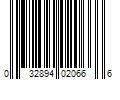 0 32894 02066 6